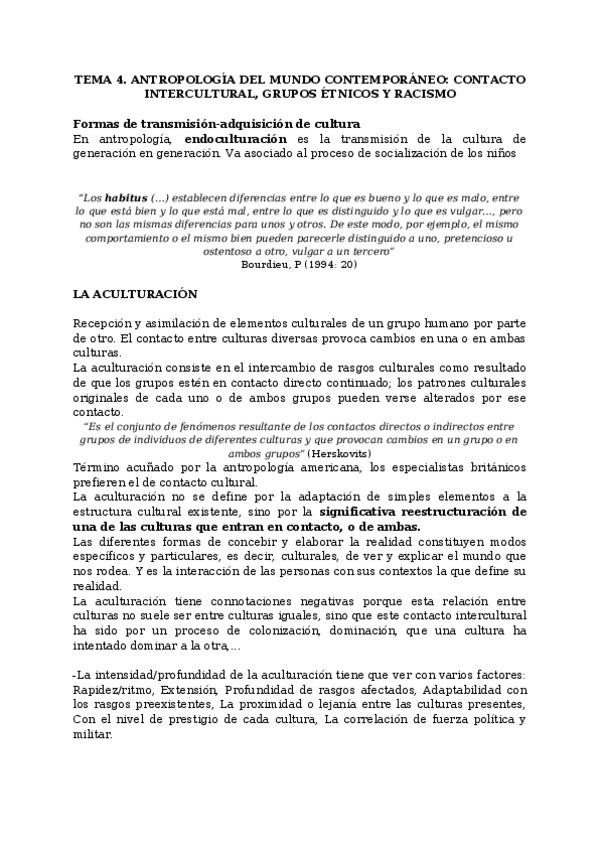 TEMA 4. ANTROPOLOGÍA DEL MUNDO CONTEMPORÁNEO: CONTACTO INTERCULTURAL, GRUPOS ÉTNICOS Y RACISMO

Formas de transmisión-adquisición de cultura
En antropología, endoculturación es la transmisión de la cultura de generación en generación. Va asociado al proceso de socialización de los niños

"Los habitus (...) establecen diferencias entre lo que es bueno y lo que es malo, entre lo que está bien y lo que está mal, entre lo que es distinguido y lo que es vulgar..., pero no son las mismas diferencias para unos y otros. De este modo, por ejemplo, el mismo comportamiento o el mismo bien pueden parecerle distinguido a uno, pretencioso u ostentoso a otro, vulgar a un tercero"
Bourdieu, P (1994: 20)

LA ACULTURACIÓN

Recepción y asimilación de elementos culturales de un grupo humano por parte de otro. El contacto entre culturas diversas provoca cambios en una o en ambas culturas.
La aculturación consiste en el intercambio de rasgos culturales como resultado de que los grupos estén en contacto directo continuado; los patrones culturales originales de cada uno o de ambos grupos pueden verse alterados por ese contacto.
"Es el conjunto de fenómenos resultante de los contactos directos o indirectos entre grupos de individuos de diferentes culturas y que provocan cambios en un grupo o en ambos grupos" (Herskovits)
Término acuñado por la antropología americana, los especialistas británicos prefieren el de contacto cultural.
La aculturación no se define por la adaptación de simples elementos a la estructura cultural existente, sino por la significativa reestructuración de una de las culturas que entran en contacto, o de ambas.
Las diferentes formas de concebir y elaborar la realidad constituyen modos específicos y particulares, es decir, culturales, de ver y explicar el mundo que nos rodea. Y es la interacción de las personas con sus contextos la que define su realidad.
La aculturación tiene connotaciones negativas porque esta relación entre culturas no suele ser entre culturas iguales, sino que este contacto intercultural ha sido por un proceso de colonización, dominación, que una cultura ha intentado dominar a la otra,...

-La intensidad/profundidad de la aculturación tiene que ver con varios factores: Rapidez/ritmo, Extensión, Profundidad de rasgos afectados, Adaptabilidad con los rasgos preexistentes, La proximidad o lejanía entre las culturas presentes, Con el nivel de prestigio de cada cultura, La correlación de fuerza política y militar.